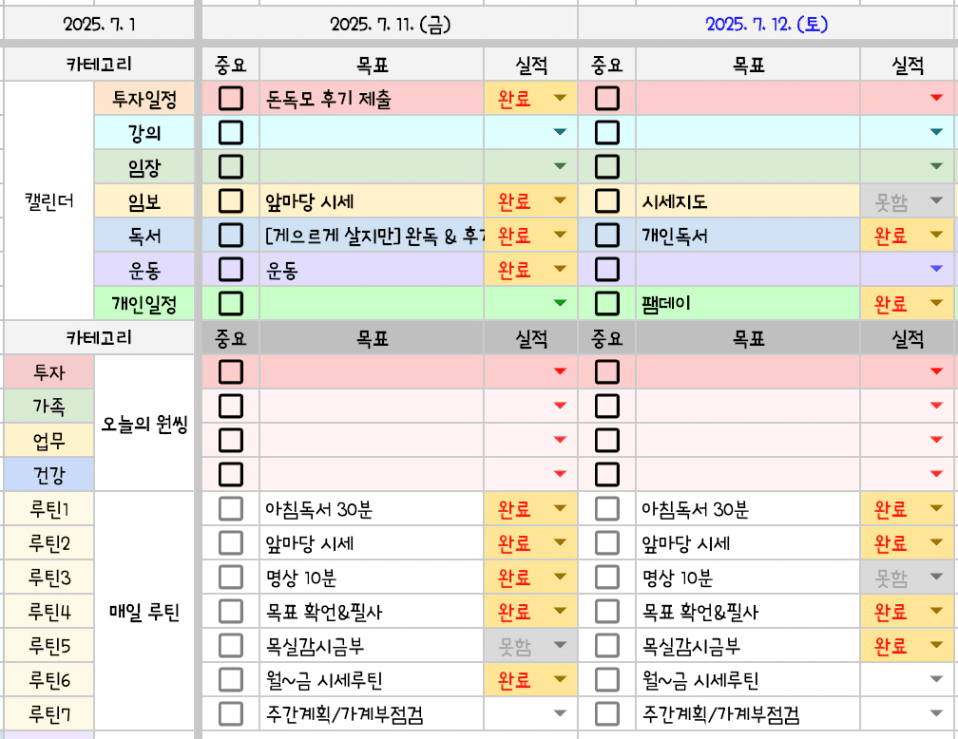 | 2025. 7. 1 | | 2025. 7. 11. (금) | | | 2025. 7. 12. (토) | | |
|---|---|---|---|---|---|---|---|
| 카테고리 | | 중요 | 목표 | 실적 | 중요 | 목표 | 실적 |
| 캘린더 | 투자일정 | | 돈독모 후기 제출 | 완료 | | | |
| | 강의 | | | | | | |
| | 임장 | | | | | | |
| | 임보 | | 앞마당 시세 | 완료 | | 시세지도 | 못함 |
| | 독서 | | [게으르게 살지만] 완독 & 후기 | 완료 | | 개인독서 | 완료 |
| | 운동 | | 운동 | 완료 | | | |
| | 개인일정 | | | | | 팸데이 | 완료 |
| 카테고리 | | 중요 | 목표 | 실적 | 중요 | 목표 | 실적 |
| 투자 | 오늘의 원씽 | | | | | | |
| 가족 | | | | | | | |
| 업무 | | | | | | | |
| 건강 | | | | | | | |
| 루틴1 | 매일 루틴 | | 아침독서 30분 | 완료 | | 아침독서 30분 | 완료 |
| 루틴2 | | | 앞마당 시세 | 완료 | | 앞마당 시세 | 완료 |
| 루틴3 | | | 명상 10분 | 완료 | | 명상 10분 | 못함 |
| 루틴4 | | | 목표 확언&필사 | 완료 | | 목표 확언&필사 | 완료 |
| 루틴5 | | | 목실감시금부 | 못함 | | 목실감시금부 | 완료 |
| 루틴6 | | | 월~금 시세루틴 | 완료 | | 월~금 시세루틴 | |
| 루틴7 | | | 주간계획/가계부점검 | | | 주간계획/가계부점검 | |